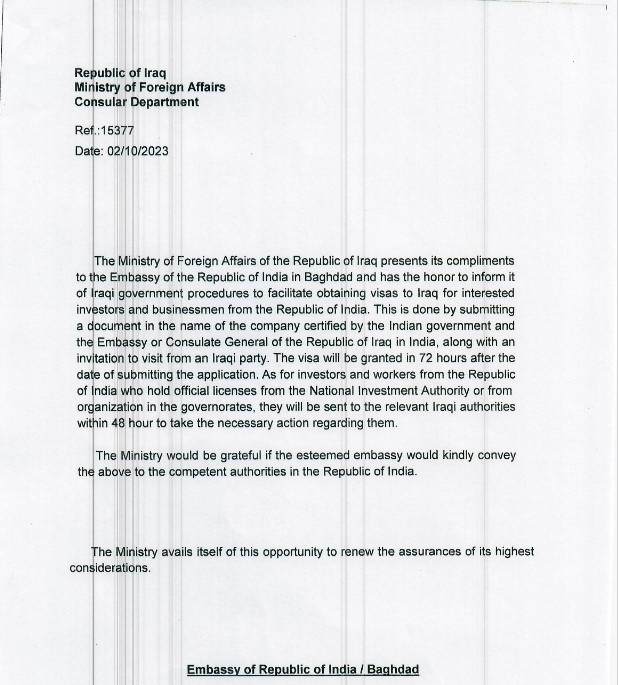 Republic of Iraq
Ministry of Foreign Affairs
Consular Department

Ref.:15377

Date: 02/10/2023

The Ministry of Foreign Affairs of the Republic of Iraq presents its compliments to the Embassy of the Republic of India in Baghdad and has the honor to inform it of Iraqi government procedures to facilitate obtaining visas to Iraq for interested investors and businessmen from the Republic of India. This is done by submitting a document in the name of the company certified by the Indian government and the Embassy or Consulate General of the Republic of Iraq in India, along with an invitation to visit from an Iraqi party. The visa will be granted in 72 hours after the date of submitting the application. As for investors and workers from the Republic of India who hold official licenses from the National Investment Authority or from organization in the governorates, they will be sent to the relevant Iraqi authorities within 48 hour to take the necessary action regarding them.

The Ministry would be grateful if the esteemed embassy would kindly convey the above to the competent authorities in the Republic of India.

The Ministry avails itself of this opportunity to renew the assurances of its highest considerations.

Embassy of Republic of India / Baghdad